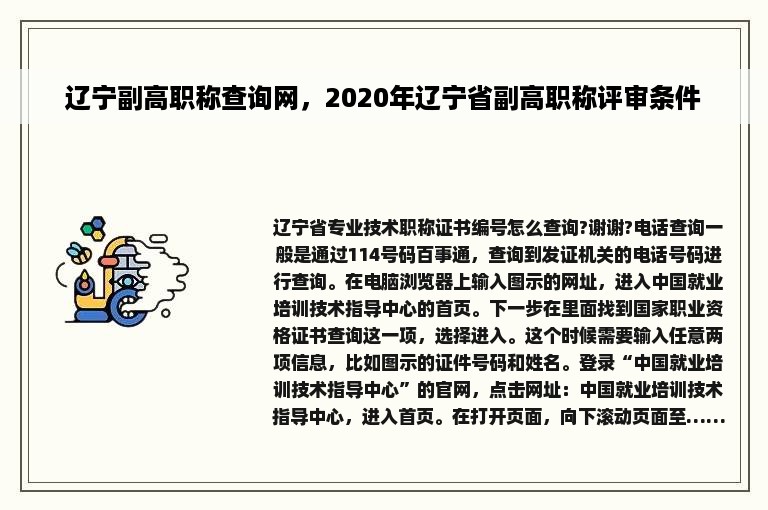 辽宁副高职称查询网，2020年辽宁省副高职称评审条件

辽宁省专业技术职称证书编号怎么查询?谢谢?电话查询一般是通过114号码百事通，查询到发证机关的电话号码进行查询。在电脑浏览器上输入图示的网址，进入中国就业培训技术指导中心的首页。下一步在里面找到国家职业资格证书查询这一项，选择进入。这个时候需要输入任意两项信息，比如图示的证件号码和姓名。登录“中国就业培训技术指导中心”的官网，点击网址：中国就业培训技术指导中心，进入首页。在打开页面，向下滚动页面至......